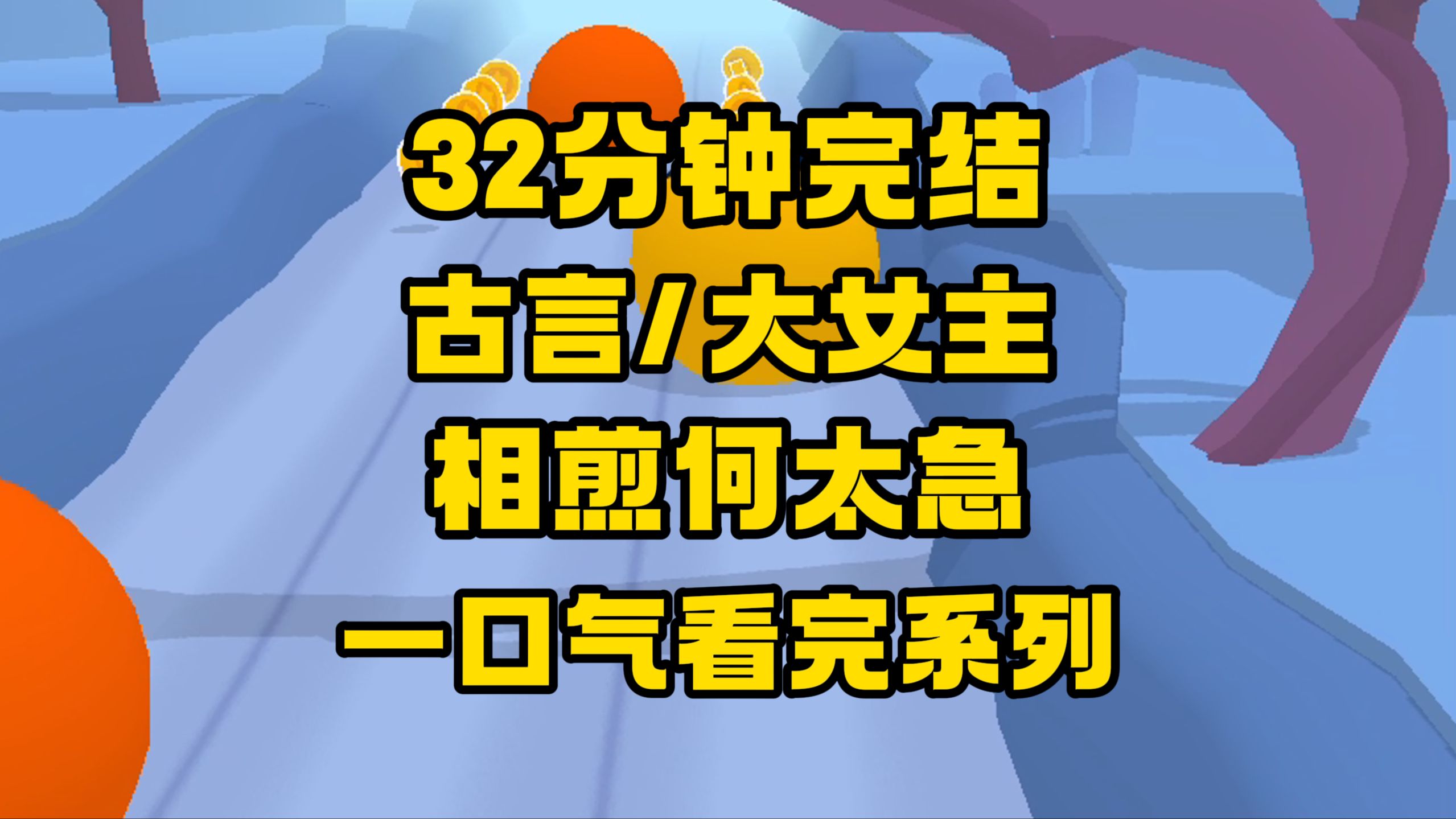 32分钟完结
古言/大女主
相煎何太急
一口气看完系列